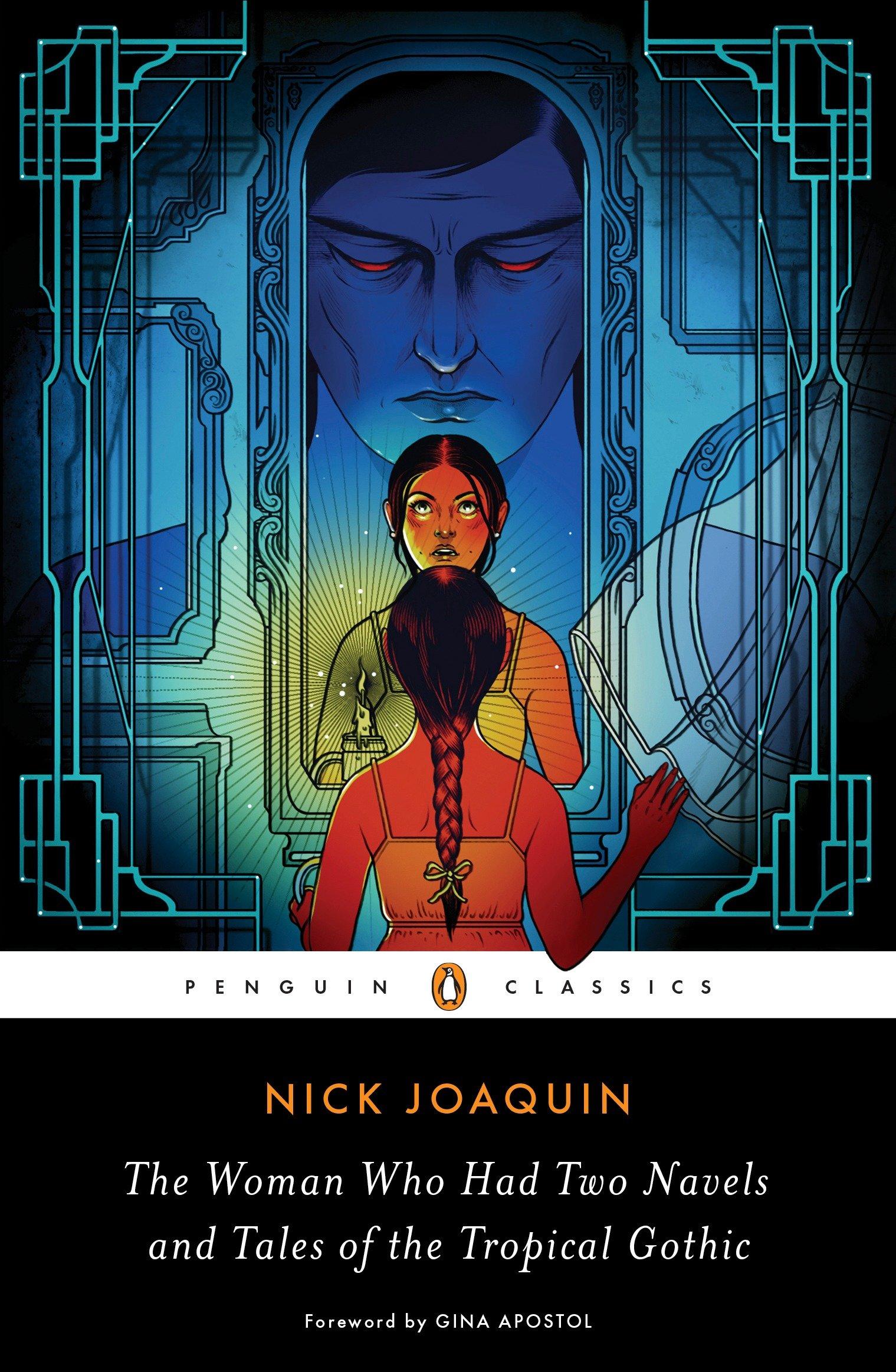 PENGUIN CLASSICS

NICK JOAQUIN

The Woman Who Had Two Navels and Tales of the Tropical Gothic

Foreword by GINA APOSTOL